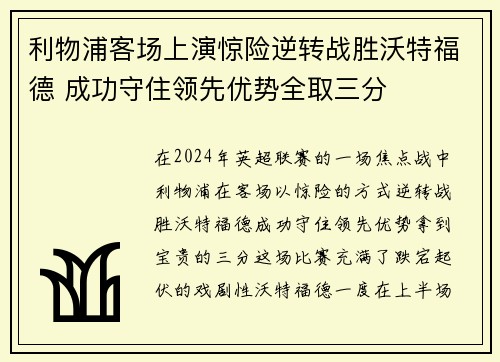 利物浦客场上演惊险逆转战胜沃特福德 成功守住领先优势全取三分

在2024年英超联赛的一场焦点战中利物浦在客场以惊险的方式逆转战胜沃特福德成功守住领先优势拿到宝贵的三分这场比赛充满了跌宕起伏的戏剧性沃特福德一度在上半场